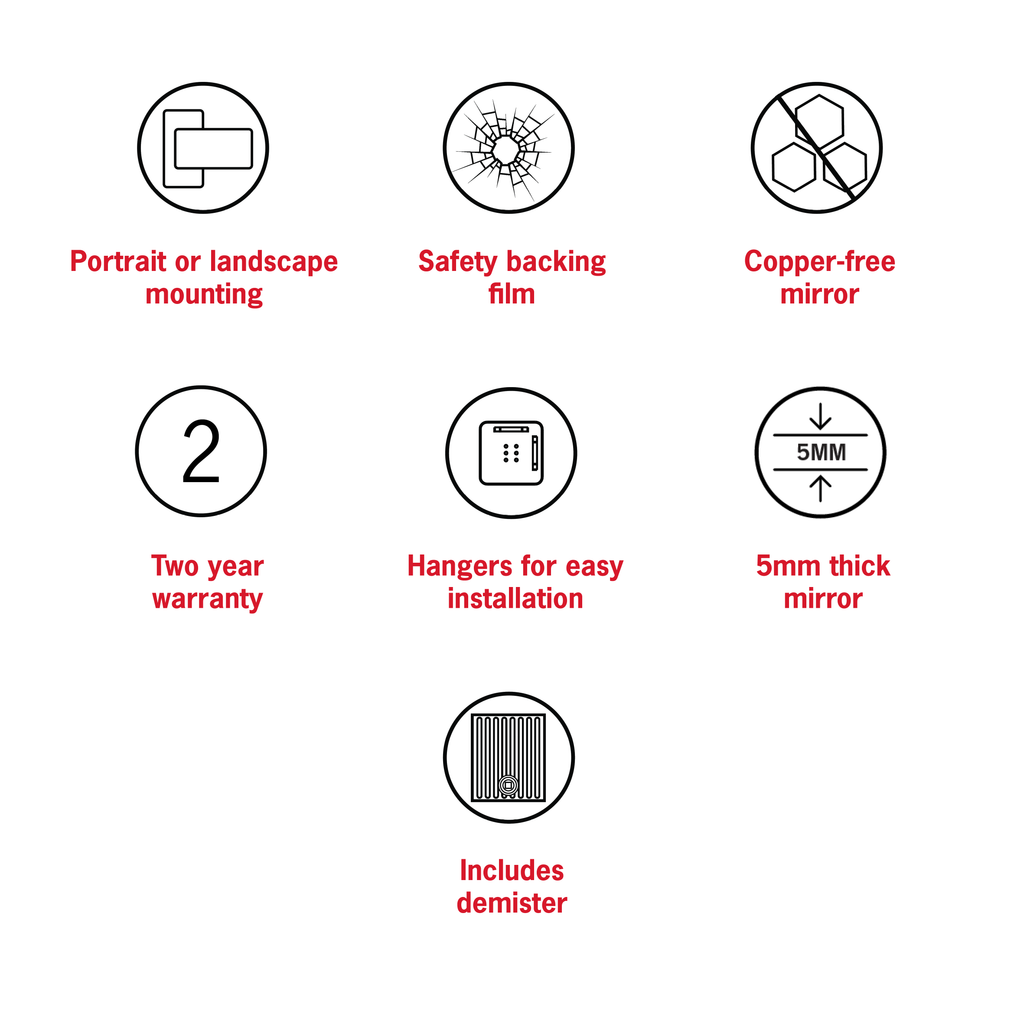 Portrait or landscape mounting

Safety backing film

Copper-free mirror

2

Two year warranty

Hangers for easy installation

5MM

5mm thick mirror

Includes demister